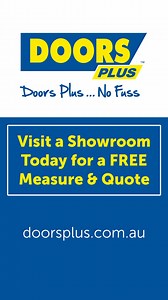 DOORS PLUS™

Doors Plus ... No Fuss

Visit a Showroom Today for a FREE Measure & Quote

doorsplus.com.au